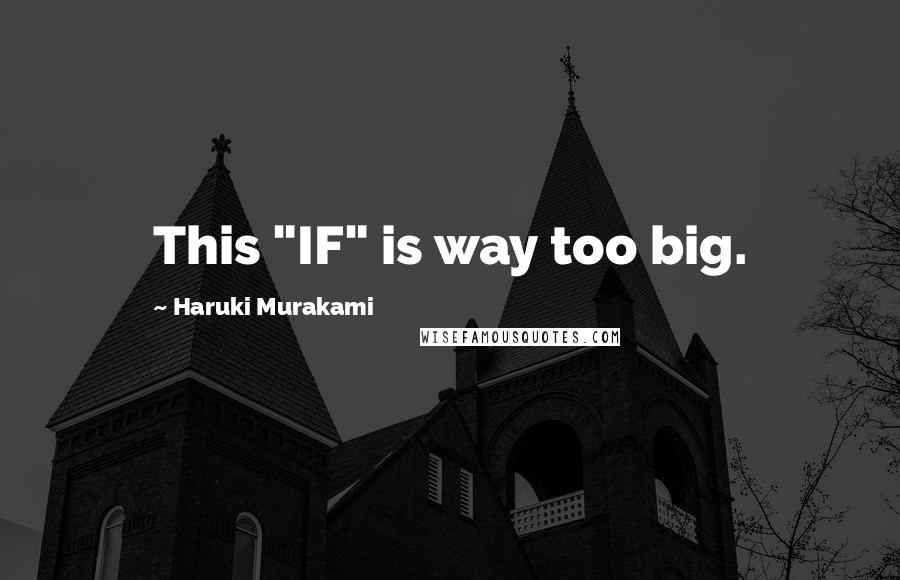 This "IF" is way too big.

~ Haruki Murakami

WISEFAMOUSQUOTES.COM